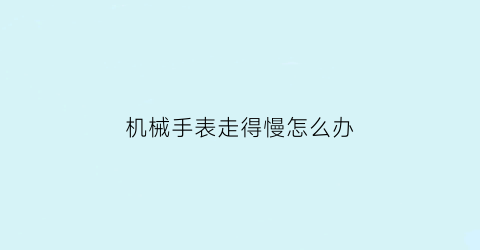 机械手表走得慢怎么办